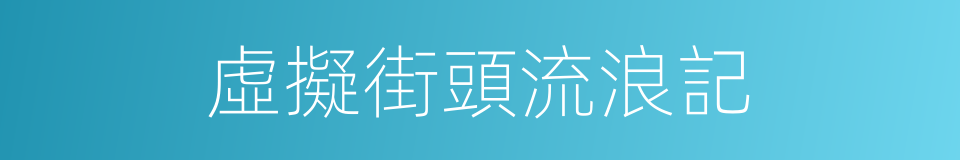 虛擬街頭流浪記